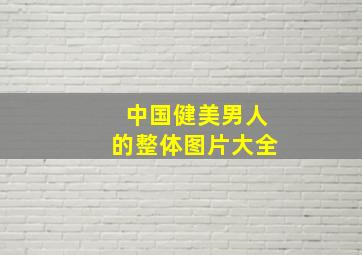 中国健美男人
的整体图片大全